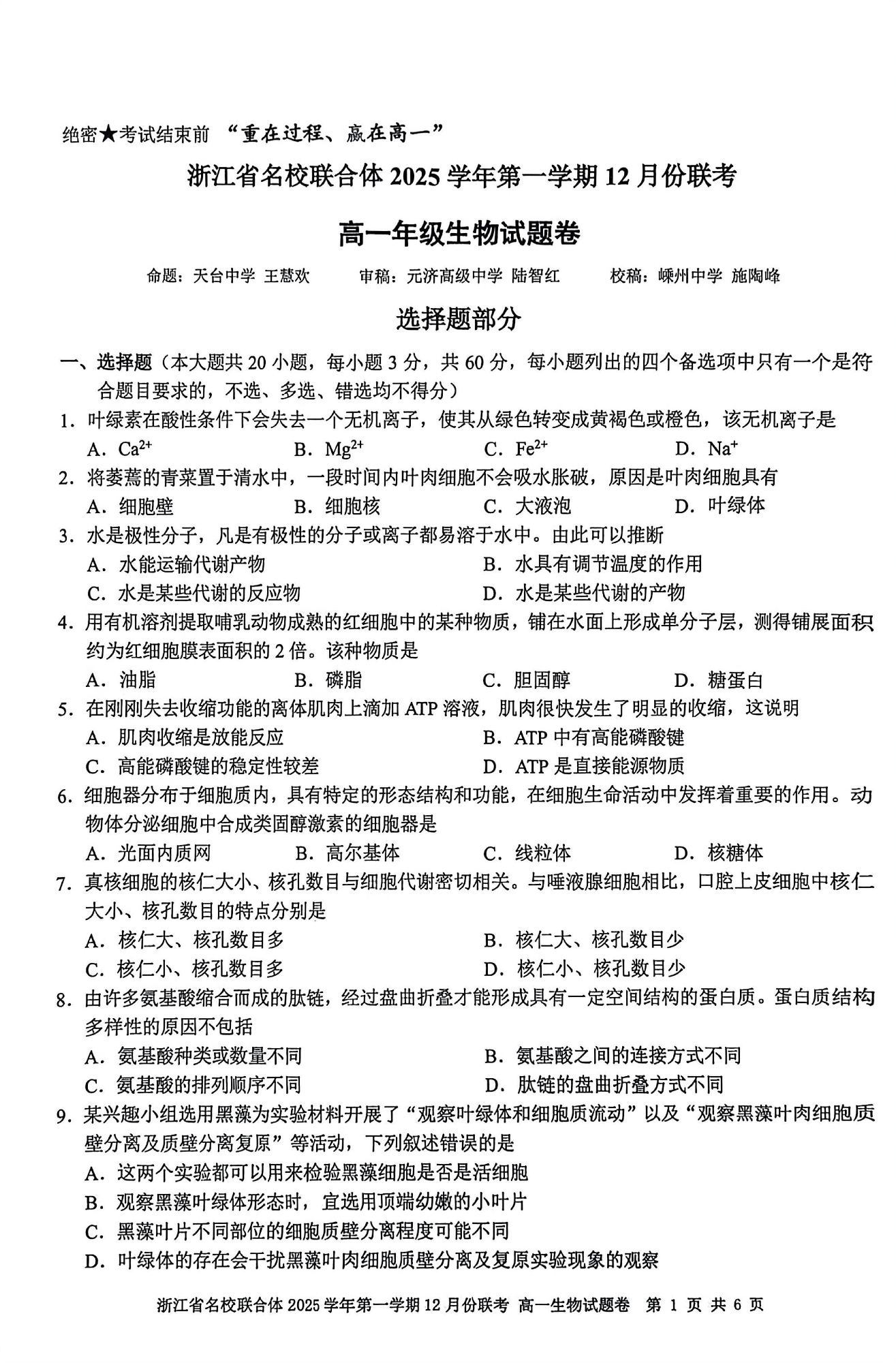 绝密★考试结束前 “重在过程、赢在高一”

浙江省名校联合体 2025 学年第一学期 12 月份联考

高一年级生物试题卷

命题：天台中学 王慧欢　　审稿：元济高级中学 陆智红　　校稿：嵊州中学 施陶峰

选择题部分

一、选择题（本大题共 20 小题，每小题 3 分，共 60 分，每小题列出的四个备选项中只有一个是符合题目要求的，不选、多选、错选均不得分）

1. 叶绿素在酸性条件下会失去一个无机离子，使其从绿色转变成黄褐色或橙色，该无机离子是
A. $Ca^{2+}$　　B. $Mg^{2+}$　　C. $Fe^{2+}$　　D. $Na^{+}$

2. 将萎蔫的青菜置于清水中，一段时间内叶肉细胞不会吸水胀破，原因是叶肉细胞具有
A. 细胞壁　　B. 细胞核　　C. 大液泡　　D. 叶绿体

3. 水是极性分子，凡是有极性的分子或离子都易溶于水中。由此可以推断
A. 水能运输代谢产物　　B. 水具有调节温度的作用
C. 水是某些代谢的反应物　　D. 水是某些代谢的产物

4. 用有机溶剂提取哺乳动物成熟的红细胞中的某种物质，铺在水面上形成单分子层，测得铺展面积约为红细胞膜表面积的 2 倍。该种物质是
A. 油脂　　B. 磷脂　　C. 胆固醇　　D. 糖蛋白

5. 在刚刚失去收缩功能的离体肌肉上滴加 ATP 溶液，肌肉很快发生了明显的收缩，这说明
A. 肌肉收缩是放能反应　　B. ATP 中有高能磷酸键
C. 高能磷酸键的稳定性较差　　D. ATP 是直接能源物质

6. 细胞器分布于细胞质内，具有特定的形态结构和功能，在细胞生命活动中发挥着重要的作用。动物体分泌细胞中合成类固醇激素的细胞器是
A. 光面内质网　　B. 高尔基体　　C. 线粒体　　D. 核糖体

7. 真核细胞的核仁大小、核孔数目与细胞代谢密切相关。与唾液腺细胞相比，口腔上皮细胞中核仁大小、核孔数目的特点分别是
A. 核仁大、核孔数目多　　B. 核仁大、核孔数目少
C. 核仁小、核孔数目多　　D. 核仁小、核孔数目少

8. 由许多氨基酸缩合而成的肽链，经过盘曲折叠才能形成具有一定空间结构的蛋白质。蛋白质结构多样性的原因不包括
A. 氨基酸种类或数量不同　　B. 氨基酸之间的连接方式不同
C. 氨基酸的排列顺序不同　　D. 肽链的盘曲折叠方式不同

9. 某兴趣小组选用黑藻为实验材料开展了“观察叶绿体和细胞质流动”以及“观察黑藻叶肉细胞质壁分离及质壁分离复原”等活动，下列叙述错误的是
A. 这两个实验都可以用来检验黑藻细胞是否是活细胞
B. 观察黑藻叶绿体形态时，宜选用顶端幼嫩的小叶片
C. 黑藻叶片不同部位的细胞质壁分离程度可能不同
D. 叶绿体的存在会干扰黑藻叶肉细胞质壁分离及复原实验现象的观察

浙江省名校联合体 2025 学年第一学期 12 月份联考 高一生物试题卷 第 1 页 共 6 页